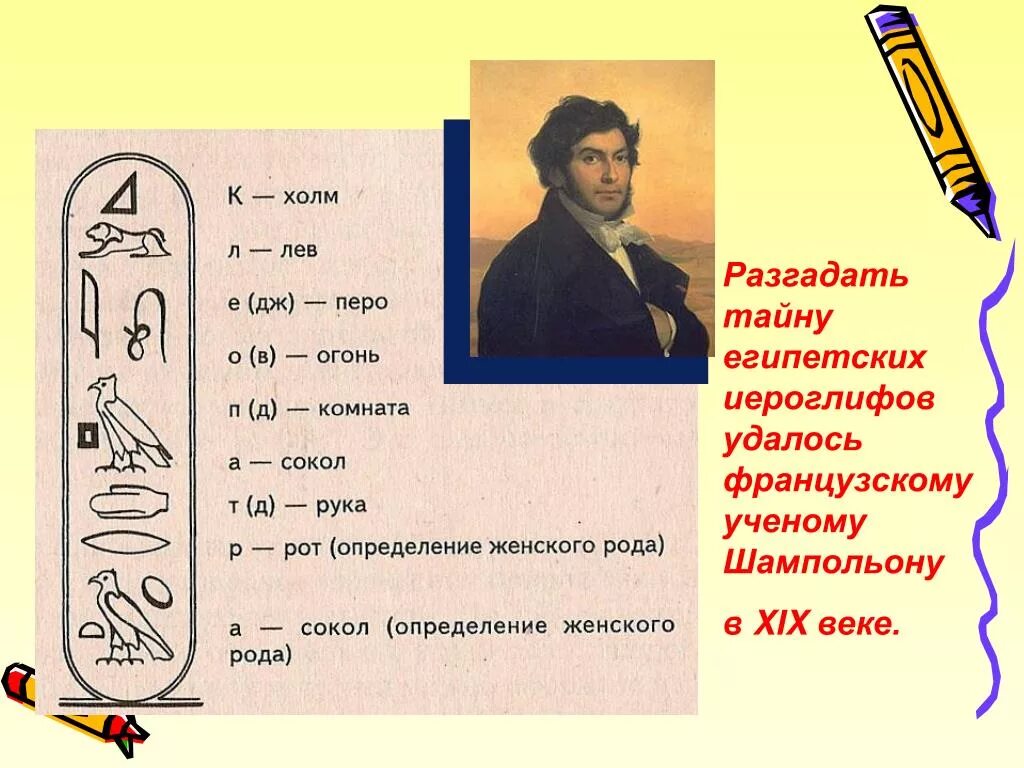 К — холм

л — лев

е (дж) — перо

о (в) — огонь

п (д) — комната

а — сокол

т (д) — рука

р — рот (определение женского рода)

а — сокол (определение женского рода)

Разгадать тайну египетских иероглифов удалось французскому ученому Шампольону

в XIX веке.